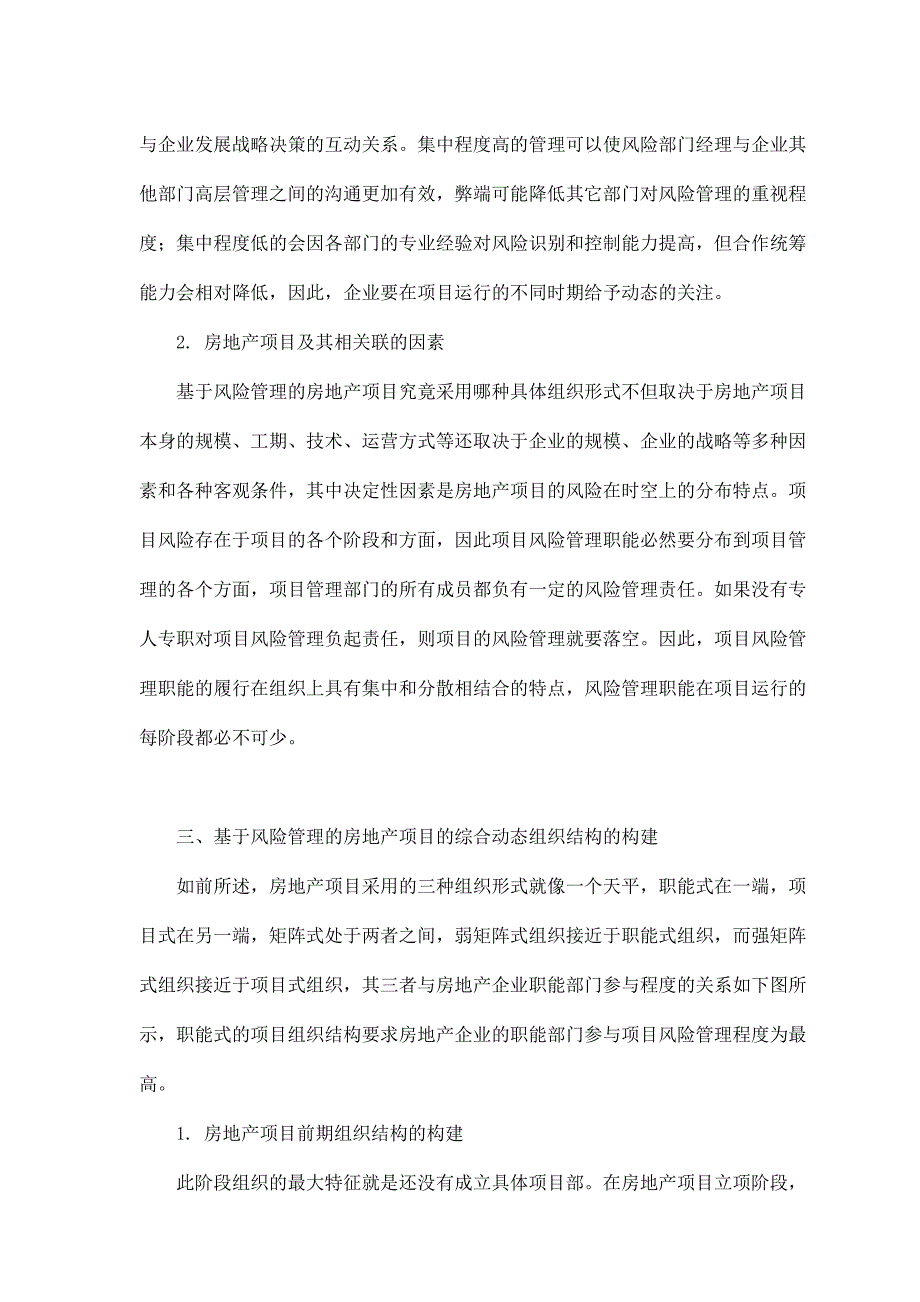 与企业发展战略决策的互动关系。集中程度高的管理可以使风险部门经理与企业其他部门高层管理之间的沟通更加有效，弊端可能降低其它部门对风险管理的重视程度；集中程度低的会因各部门的专业经验对风险识别和控制能力提高，但合作统筹能力会相对降低，因此，企业要在项目运行的不同时期给予动态的关注。

2. 房地产项目及其相关联的因素

基于风险管理的房地产项目究竟采用哪种具体组织形式不但取决于房地产项目本身的规模、工期、技术、运营方式等还取决于企业的规模、企业的战略等多种因素和各种客观条件，其中决定性因素是房地产项目的风险在时空上的分布特点。项目风险存在于项目的各个阶段和方面，因此项目风险管理职能必然要分布到项目管理的各个方面，项目管理部门的所有成员都负有一定的风险管理责任。如果没有专人专职对项目风险管理负起责任，则项目的风险管理就要落空。因此，项目风险管理职能的履行在组织上具有集中和分散相结合的特点，风险管理职能在项目运行的每阶段都必不可少。

三、基于风险管理的房地产项目的综合动态组织结构的构建

如前所述，房地产项目采用的三种组织形式就像一个天平，职能式在一端，项目式在另一端，矩阵式处于两者之间，弱矩阵式组织接近于职能式组织，而强矩阵式组织接近于项目式组织，其三者与房地产企业职能部门参与程度的关系如下图所示，职能式的项目组织结构要求房地产企业的职能部门参与项目风险管理程度为最高。

1. 房地产项目前期组织结构的构建

此阶段组织的最大特征就是还没有成立具体项目部。在房地产项目立项阶段，